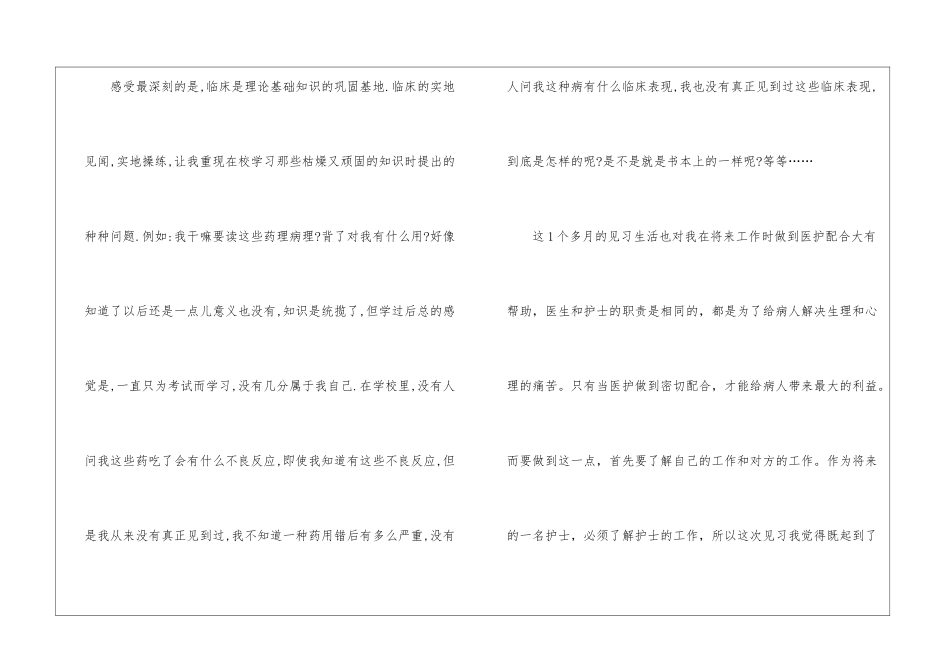 感受最深刻的是,临床是理论基础知识的巩固基地.临床的实地见闻,实地操练,让我重现在校学习那些枯燥又顽固的知识时提出的种种问题.例如:我干嘛要读这些药理病理?背了对我有什么用?好像知道了以后还是一点儿意义也没有,知识是统揽了,但学过后总的感觉是,一直只为考试而学习,没有几分属于我自己.在学校里,没有人问我这些药吃了会有什么不良反应,即使我知道有这些不良反应,但是我从来没有真正见到过,我不知道一种药用错后有多么严重,没有人问我这种病有什么临床表现,我也没有真正见到过这些临床表现,到底是怎样的呢?是不是就是书本上的一样呢?等等……

这1个多月的见习生活也对我在将来工作时做到医护配合大有帮助,医生和护士的职责是相同的,都是为了给病人解决生理和心理的痛苦。只有当医护做到密切配合,才能给病人带来最大的利益。而要做到这一点,首先要了解自己的工作和对方的工作。作为将来的一名护士,必须了解护士的工作,所以这次见习我觉得既起到了